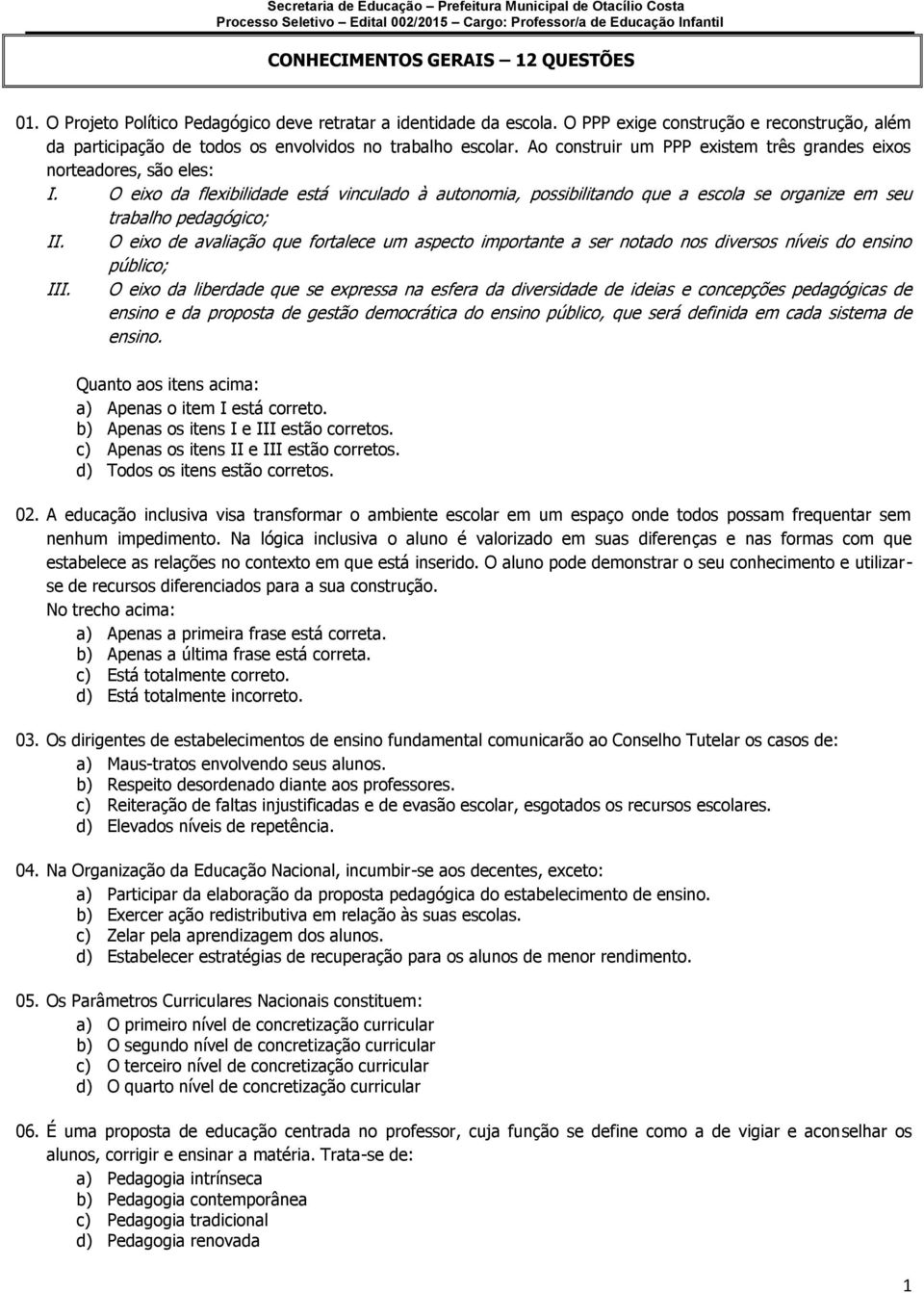 Secretaria de Educação – Prefeitura Municipal de Otacílio Costa
Processo Seletivo – Edital 002/2015 – Cargo: Professor/a de Educação Infantil

CONHECIMENTOS GERAIS – 12 QUESTÕES

01. O Projeto Político Pedagógico deve retratar a identidade da escola. O PPP exige construção e reconstrução, além da participação de todos os envolvidos no trabalho escolar. Ao construir um PPP existem três grandes eixos norteadores, são eles:
I. O eixo da flexibilidade está vinculado à autonomia, possibilitando que a escola se organize em seu trabalho pedagógico;
II. O eixo de avaliação que fortalece um aspecto importante a ser notado nos diversos níveis do ensino público;
III. O eixo da liberdade que se expressa na esfera da diversidade de ideias e concepções pedagógicas de ensino e da proposta de gestão democrática do ensino público, que será definida em cada sistema de ensino.

Quanto aos itens acima:
a) Apenas o item I está correto.
b) Apenas os itens I e III estão corretos.
c) Apenas os itens II e III estão corretos.
d) Todos os itens estão corretos.

02. A educação inclusiva visa transformar o ambiente escolar em um espaço onde todos possam frequentar sem nenhum impedimento. Na lógica inclusiva o aluno é valorizado em suas diferenças e nas formas com que estabelece as relações no contexto em que está inserido. O aluno pode demonstrar o seu conhecimento e utilizar-se de recursos diferenciados para a sua construção.
No trecho acima:
a) Apenas a primeira frase está correta.
b) Apenas a última frase está correta.
c) Está totalmente correto.
d) Está totalmente incorreto.

03. Os dirigentes de estabelecimentos de ensino fundamental comunicarão ao Conselho Tutelar os casos de:
a) Maus-tratos envolvendo seus alunos.
b) Respeito desordenado diante aos professores.
c) Reiteração de faltas injustificadas e de evasão escolar, esgotados os recursos escolares.
d) Elevados níveis de repetência.

04. Na Organização da Educação Nacional, incumbir-se aos decentes, exceto:
a) Participar da elaboração da proposta pedagógica do estabelecimento de ensino.
b) Exercer ação redistributiva em relação às suas escolas.
c) Zelar pela aprendizagem dos alunos.
d) Estabelecer estratégias de recuperação para os alunos de menor rendimento.

05. Os Parâmetros Curriculares Nacionais constituem:
a) O primeiro nível de concretização curricular
b) O segundo nível de concretização curricular
c) O terceiro nível de concretização curricular
d) O quarto nível de concretização curricular

06. É uma proposta de educação centrada no professor, cuja função se define como a de vigiar e aconselhar os alunos, corrigir e ensinar a matéria. Trata-se de:
a) Pedagogia intrínseca
b) Pedagogia contemporânea
c) Pedagogia tradicional
d) Pedagogia renovada

1